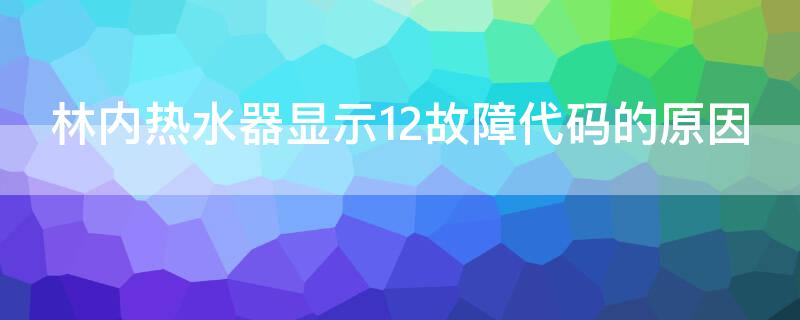 林内热水器显示12故障代码的原因